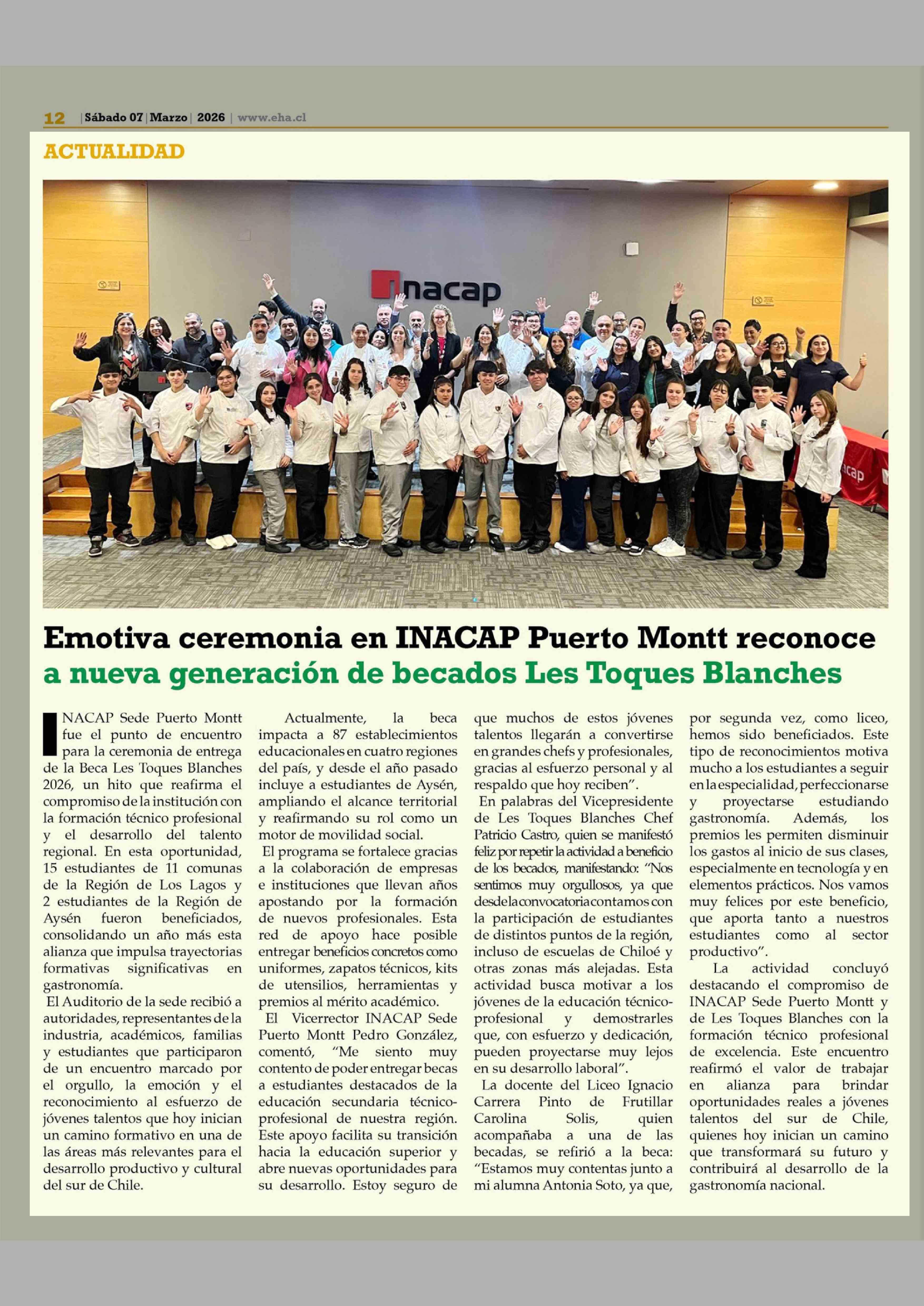 12 | Sábado 07 | Marzo | 2026 | www.eha.cl

ACTUALIDAD

inacap

acap

Emotiva ceremonia en INACAP Puerto Montt reconoce a nueva generación de becados Les Toques Blanches

INACAP Sede Puerto Montt fue el punto de encuentro para la ceremonia de entrega de la Beca Les Toques Blanches 2026, un hito que reafirma el compromiso de la institución con la formación técnico profesional y el desarrollo del talento regional. En esta oportunidad, 15 estudiantes de 11 comunas de la Región de Los Lagos y 2 estudiantes de la Región de Aysén fueron beneficiados, consolidando un año más esta alianza que impulsa trayectorias formativas significativas en gastronomía.

El Auditorio de la sede recibió a autoridades, representantes de la industria, académicos, familias y estudiantes que participaron de un encuentro marcado por el orgullo, la emoción y el reconocimiento al esfuerzo de jóvenes talentos que hoy inician un camino formativo en una de las áreas más relevantes para el desarrollo productivo y cultural del sur de Chile.

Actualmente, la beca impacta a 87 establecimientos educacionales en cuatro regiones del país, y desde el año pasado incluye a estudiantes de Aysén, ampliando el alcance territorial y reafirmando su rol como un motor de movilidad social.

El programa se fortalece gracias a la colaboración de empresas e instituciones que llevan años apostando por la formación de nuevos profesionales. Esta red de apoyo hace posible entregar beneficios concretos como uniformes, zapatos técnicos, kits de utensilios, herramientas y premios al mérito académico.

El Vicerrector INACAP Sede Puerto Montt Pedro González, comentó, “Me siento muy contento de poder entregar becas a estudiantes destacados de la educación secundaria técnico-profesional de nuestra región. Este apoyo facilita su transición hacia la educación superior y abre nuevas oportunidades para su desarrollo. Estoy seguro de que muchos de estos jóvenes talentos llegarán a convertirse en grandes chefs y profesionales, gracias al esfuerzo personal y al respaldo que hoy reciben”.

En palabras del Vicepresidente de Les Toques Blanches Chef Patricio Castro, quien se manifestó feliz por repetir la actividad a beneficio de los becados, manifestando: “Nos sentimos muy orgullosos, ya que desde la convocatoria contamos con la participación de estudiantes de distintos puntos de la región, incluso de escuelas de Chiloé y otras zonas más alejadas. Esta actividad busca motivar a los jóvenes de la educación técnico-profesional y demostrarles que, con esfuerzo y dedicación, pueden proyectarse muy lejos en su desarrollo laboral”.

La docente del Liceo Ignacio Carrera Pinto de Frutillar Carolina Solis, quien acompañaba a una de las becadas, se refirió a la beca: “Estamos muy contentas junto a mi alumna Antonia Soto, ya que, por segunda vez, como liceo, hemos sido beneficiados. Este tipo de reconocimientos motiva mucho a los estudiantes a seguir en la especialidad, perfeccionarse y proyectarse estudiando gastronomía. Además, los premios les permiten disminuir los gastos al inicio de sus clases, especialmente en tecnología y en elementos prácticos. Nos vamos muy felices por este beneficio, que aporta tanto a nuestros estudiantes como al sector productivo”.

La actividad concluyó destacando el compromiso de INACAP Sede Puerto Montt y de Les Toques Blanches con la formación técnico profesional de excelencia. Este encuentro reafirmó el valor de trabajar en alianza para brindar oportunidades reales a jóvenes talentos del sur de Chile, quienes hoy inician un camino que transformará su futuro y contribuirá al desarrollo de la gastronomía nacional.